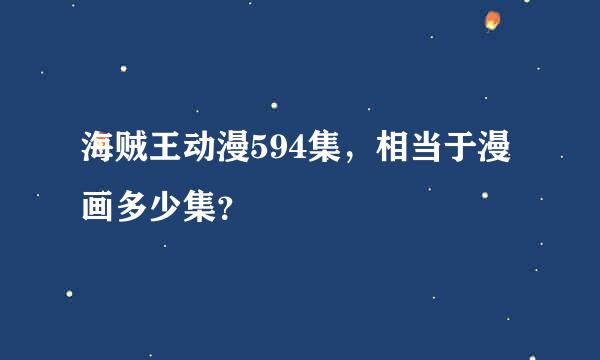 海贼王动漫594集，相当于漫画多少集?